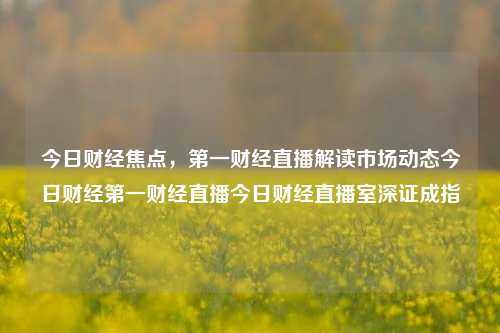 今日财经焦点，第一财经直播解读市场动态今日财经第一财经直播今日财经直播室深证成指